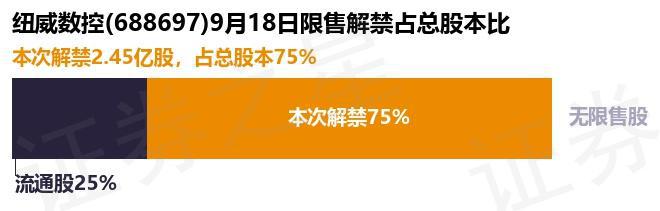 纽威数控(688697)9月18日限售解禁占总股本比

本次解禁2.45亿股，占总股本75%

本次解禁75%

无限售股

流通股25%